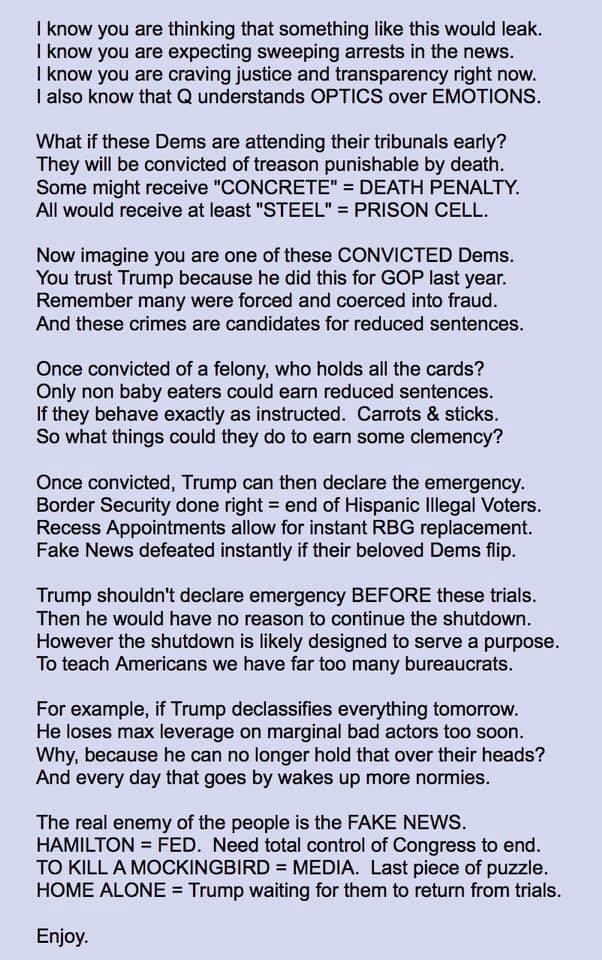 I know you are thinking that something like this would leak.
I know you are expecting sweeping arrests in the news.
I know you are craving justice and transparency right now.
I also know that Q understands OPTICS over EMOTIONS.

What if these Dems are attending their tribunals early?
They will be convicted of treason punishable by death.
Some might receive "CONCRETE" = DEATH PENALTY.
All would receive at least "STEEL" = PRISON CELL.

Now imagine you are one of these CONVICTED Dems.
You trust Trump because he did this for GOP last year.
Remember many were forced and coerced into fraud.
And these crimes are candidates for reduced sentences.

Once convicted of a felony, who holds all the cards?
Only non baby eaters could earn reduced sentences.
If they behave exactly as instructed. Carrots & sticks.
So what things could they do to earn some clemency?

Once convicted, Trump can then declare the emergency.
Border Security done right = end of Hispanic Illegal Voters.
Recess Appointments allow for instant RBG replacement.
Fake News defeated instantly if their beloved Dems flip.

Trump shouldn't declare emergency BEFORE these trials.
Then he would have no reason to continue the shutdown.
However the shutdown is likely designed to serve a purpose.
To teach Americans we have far too many bureaucrats.

For example, if Trump declassifies everything tomorrow.
He loses max leverage on marginal bad actors too soon.
Why, because he can no longer hold that over their heads?
And every day that goes by wakes up more normies.

The real enemy of the people is the FAKE NEWS.
HAMILTON = FED. Need total control of Congress to end.
TO KILL A MOCKINGBIRD = MEDIA. Last piece of puzzle.
HOME ALONE = Trump waiting for them to return from trials.

Enjoy.